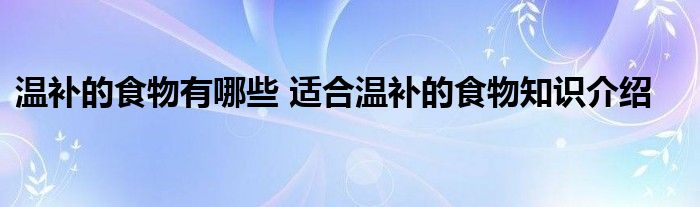 温补的食物有哪些 适合温补的食物知识介绍